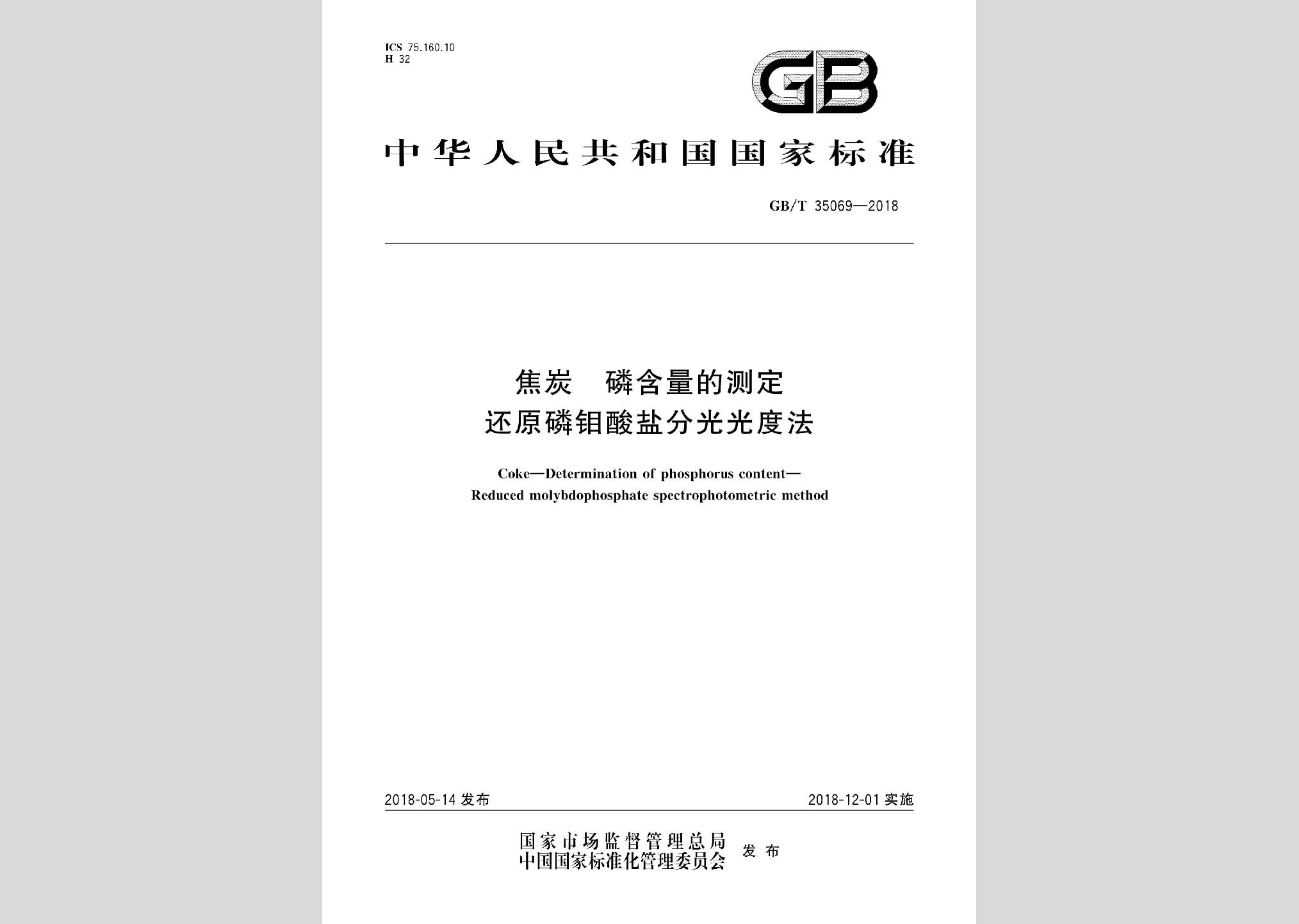 ICS 75.160.10
H 32

GB

中华人民共和国国家标准

GB/T 35069—2018

焦炭　磷含量的测定
还原磷钼酸盐分光光度法

Coke—Determination of phosphorus content—
Reduced molybdophosphate spectrophotometric method

2018-05-14 发布

2018-12-01 实施

国家市场监督管理总局
中国国家标准化管理委员会
发布